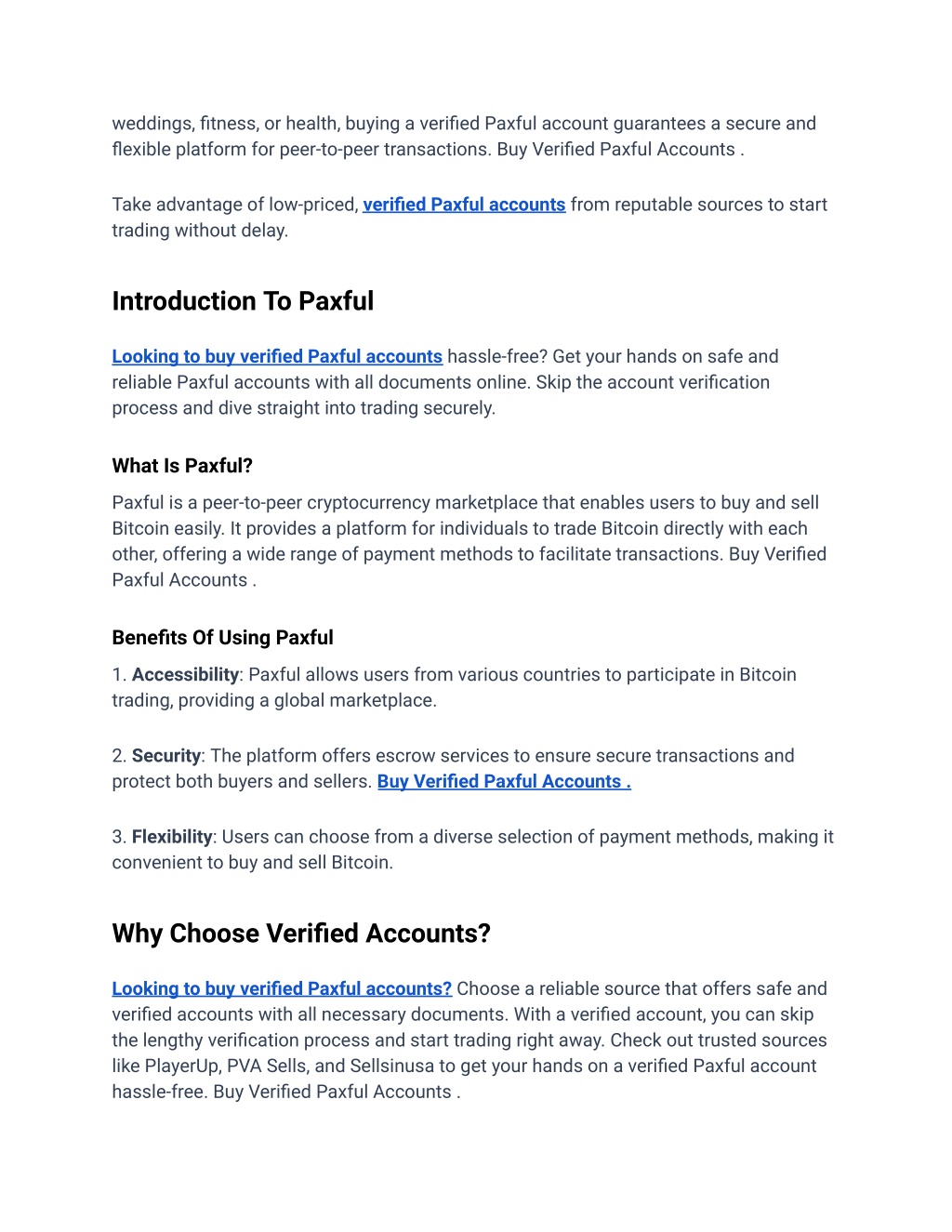 weddings, fitness, or health, buying a verified Paxful account guarantees a secure and flexible platform for peer-to-peer transactions. Buy Verified Paxful Accounts .

Take advantage of low-priced, verified Paxful accounts from reputable sources to start trading without delay.

Introduction To Paxful

Looking to buy verified Paxful accounts hassle-free? Get your hands on safe and reliable Paxful accounts with all documents online. Skip the account verification process and dive straight into trading securely.

What Is Paxful?

Paxful is a peer-to-peer cryptocurrency marketplace that enables users to buy and sell Bitcoin easily. It provides a platform for individuals to trade Bitcoin directly with each other, offering a wide range of payment methods to facilitate transactions. Buy Verified Paxful Accounts .

Benefits Of Using Paxful

1. Accessibility: Paxful allows users from various countries to participate in Bitcoin trading, providing a global marketplace.

2. Security: The platform offers escrow services to ensure secure transactions and protect both buyers and sellers. Buy Verified Paxful Accounts .

3. Flexibility: Users can choose from a diverse selection of payment methods, making it convenient to buy and sell Bitcoin.

Why Choose Verified Accounts?

Looking to buy verified Paxful accounts? Choose a reliable source that offers safe and verified accounts with all necessary documents. With a verified account, you can skip the lengthy verification process and start trading right away. Check out trusted sources like PlayerUp, PVA Sells, and Sellsinusa to get your hands on a verified Paxful account hassle-free. Buy Verified Paxful Accounts .